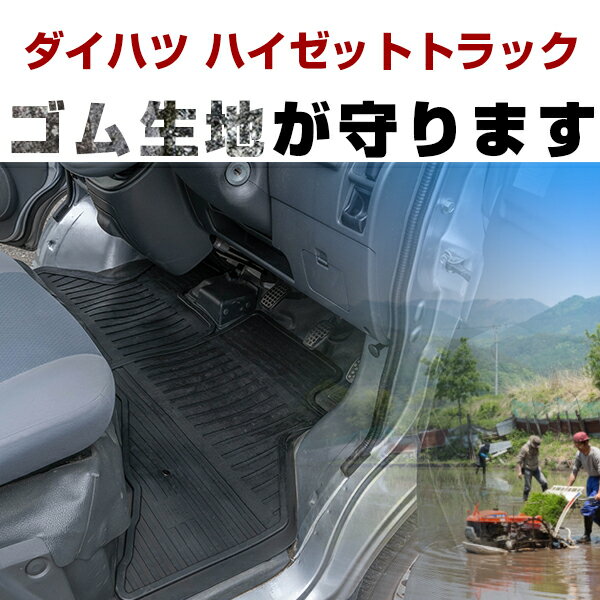 ダイハツ ハイゼットトラック

ゴム生地が守ります